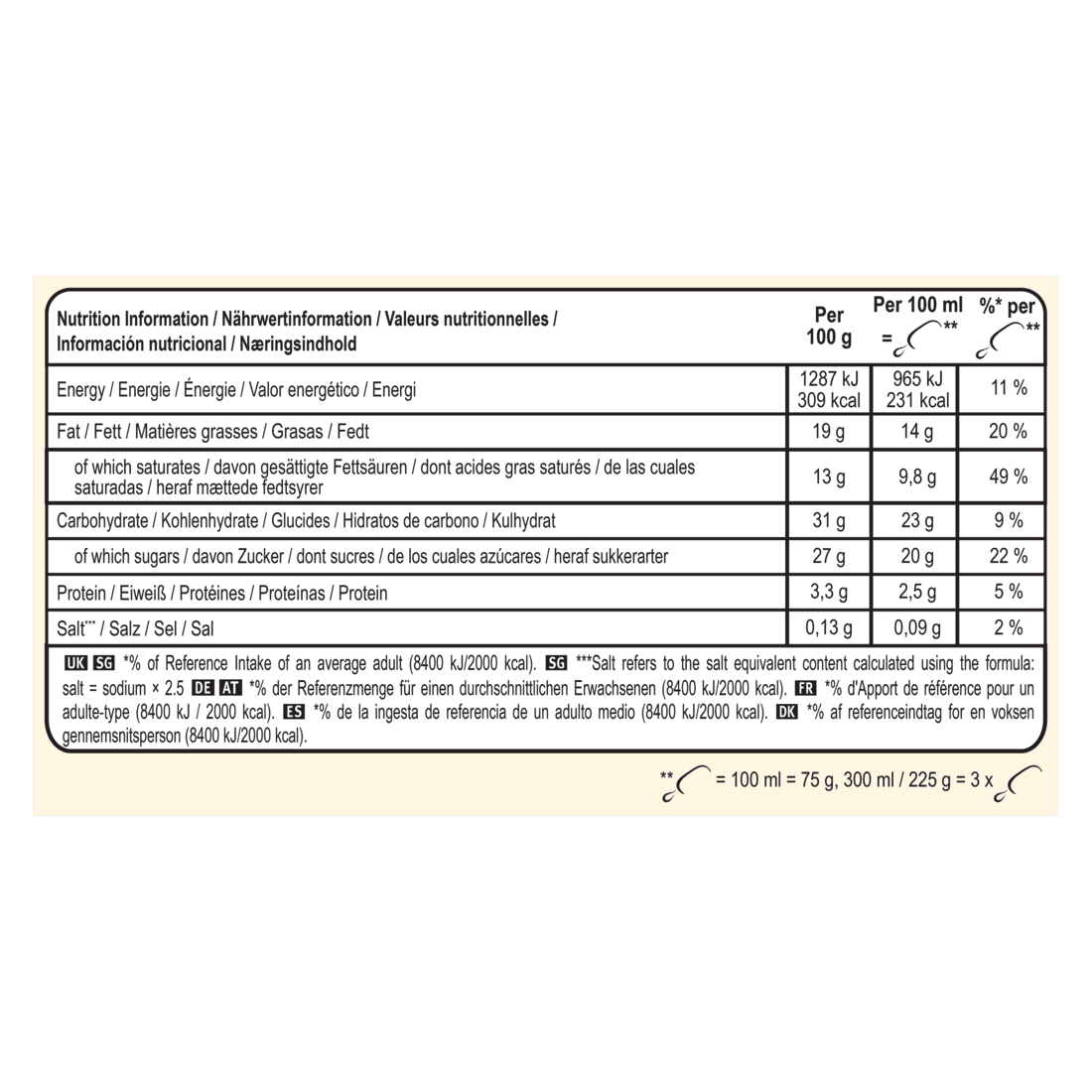 | Nutrition Information / Nährwertinformation / Valeurs nutritionnelles / Información nutricional / Næringsindhold | Per 100 g | Per 100 ml = ** | %* per ** |
|---|---|---|---|
| Energy / Energie / Énergie / Valor energético / Energi | 1287 kJ 309 kcal | 965 kJ 231 kcal | 11 % |
| Fat / Fett / Matières grasses / Grasas / Fedt | 19 g | 14 g | 20 % |
| of which saturates / davon gesättigte Fettsäuren / dont acides gras saturés / de las cuales saturadas / heraf mættede fedtsyrer | 13 g | 9,8 g | 49 % |
| Carbohydrate / Kohlenhydrate / Glucides / Hidratos de carbono / Kulhydrat | 31 g | 23 g | 9 % |
| of which sugars / davon Zucker / dont sucres / de los cuales azúcares / heraf sukkerarter | 27 g | 20 g | 22 % |
| Protein / Eiweiß / Protéines / Proteínas / Protein | 3,3 g | 2,5 g | 5 % |
| Salt*** / Salz / Sel / Sal | 0,13 g | 0,09 g | 2 % |

UK SG *% of Reference Intake of an average adult (8400 kJ/2000 kcal). SG ***Salt refers to the salt equivalent content calculated using the formula: salt = sodium × 2.5 DE AT *% der Referenzmenge für einen durchschnittlichen Erwachsenen (8400 kJ/2000 kcal). FR *% d'Apport de référence pour un adulte-type (8400 kJ / 2000 kcal). ES *% de la ingesta de referencia de un adulto medio (8400 kJ/2000 kcal). DK *% af referenceindtag for en voksen gennemsnitsperson (8400 kJ/2000 kcal).

** = 100 ml = 75 g, 300 ml / 225 g = 3 x